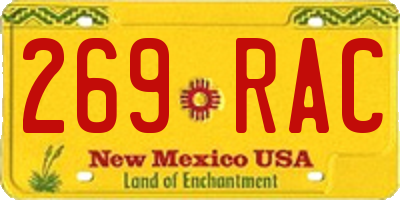 269 RAC

New Mexico USA
Land of Enchantment